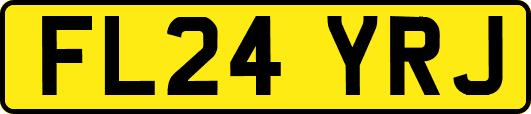 FL24 YRJ